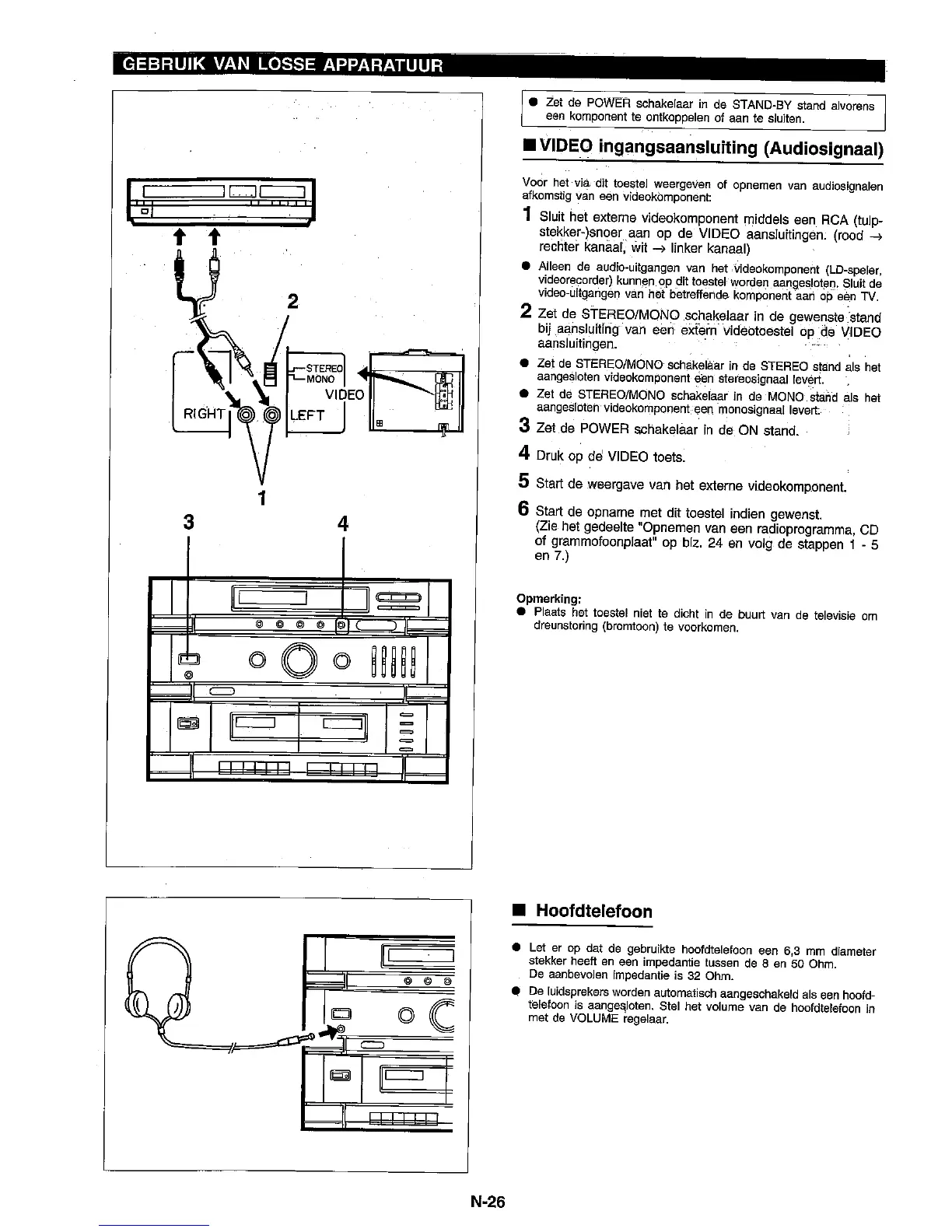 GEBRUIK VAN LOSSE APPARATUUR

2

STEREO
MONO
VIDEO
RIGHT
LEFT

1

3

4

● Zet de POWER schakelaar in de STAND-BY stand alvorens een komponent te ontkoppelen of aan te sluiten.

■ VIDEO ingangsaansluiting (Audiosignaal)

Voor het via dit toestel weergeven of opnemen van audiosignalen afkomstig van een videokomponent:

1 Sluit het externe videokomponent middels een RCA (tulpstekker-)snoer aan op de VIDEO aansluitingen. (rood → rechter kanaal, wit → linker kanaal)

● Alleen de audio-uitgangen van het videokomponent (LD-speler, videorecorder) kunnen op dit toestel worden aangesloten. Sluit de video-uitgangen van het betreffende komponent aan op een TV.

2 Zet de STEREO/MONO schakelaar in de gewenste stand bij aansluiting van een extern videotoestel op de VIDEO aansluitingen.

● Zet de STEREO/MONO schakelaar in de STEREO stand als het aangesloten videokomponent een stereosignaal levert.

● Zet de STEREO/MONO schakelaar in de MONO stand als het aangesloten videokomponent een monosignaal levert.

3 Zet de POWER schakelaar in de ON stand.

4 Druk op de VIDEO toets.

5 Start de weergave van het externe videokomponent.

6 Start de opname met dit toestel indien gewenst. (Zie het gedeelte "Opnemen van een radioprogramma, CD of grammofoonplaat" op blz. 24 en volg de stappen 1 - 5 en 7.)

Opmerking:
● Plaats het toestel niet te dicht in de buurt van de televisie om dreunstoring (bromtoon) te voorkomen.

■ Hoofdtelefoon

● Let er op dat de gebruikte hoofdtelefoon een 6,3 mm diameter stekker heeft en een impedantie tussen de 8 en 50 Ohm. De aanbevolen impedantie is 32 Ohm.

● De luidsprekers worden automatisch aangeschakeld als een hoofdtelefoon is aangesloten. Stel het volume van de hoofdtelefoon in met de VOLUME regelaar.

N-26